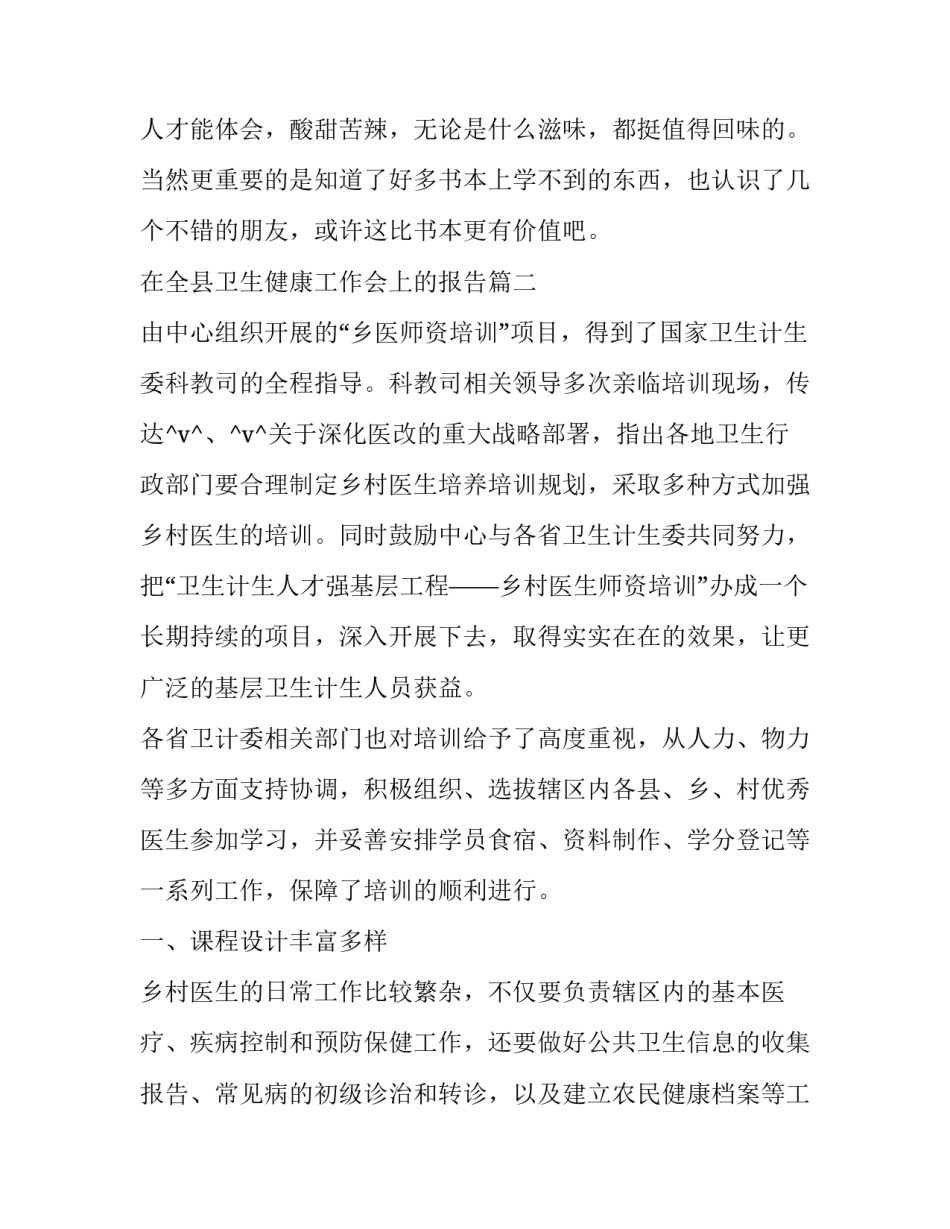 人才能体会，酸甜苦辣，无论是什么滋味，都挺值得回味的。当然更重要的是知道了好多书本上学不到的东西，也认识了几个不错的朋友，或许这比书本更有价值吧。

在全县卫生健康工作会上的报告篇二

由中心组织开展的“乡医师资培训”项目，得到了国家卫生计生委科教司的全程指导。科教司相关领导多次亲临培训现场，传达^v^、^v^关于深化医改的重大战略部署，指出各地卫生行政部门要合理制定乡村医生培养培训规划，采取多种方式加强乡村医生的培训。同时鼓励中心与各省卫生计生委共同努力，把“卫生计生人才强基层工程——乡村医生师资培训”办成一个长期持续的项目，深入开展下去，取得实实在在的效果，让更广泛的基层卫生计生人员获益。

各省卫计委相关部门也对培训给予了高度重视，从人力、物力等多方面支持协调，积极组织、选拔辖区内各县、乡、村优秀医生参加学习，并妥善安排学员食宿、资料制作、学分登记等一系列工作，保障了培训的顺利进行。

一、课程设计丰富多样

乡村医生的日常工作比较繁杂，不仅要负责辖区内的基本医疗、疾病控制和预防保健工作，还要做好公共卫生信息的收集报告、常见病的初级诊治和转诊，以及建立农民健康档案等工